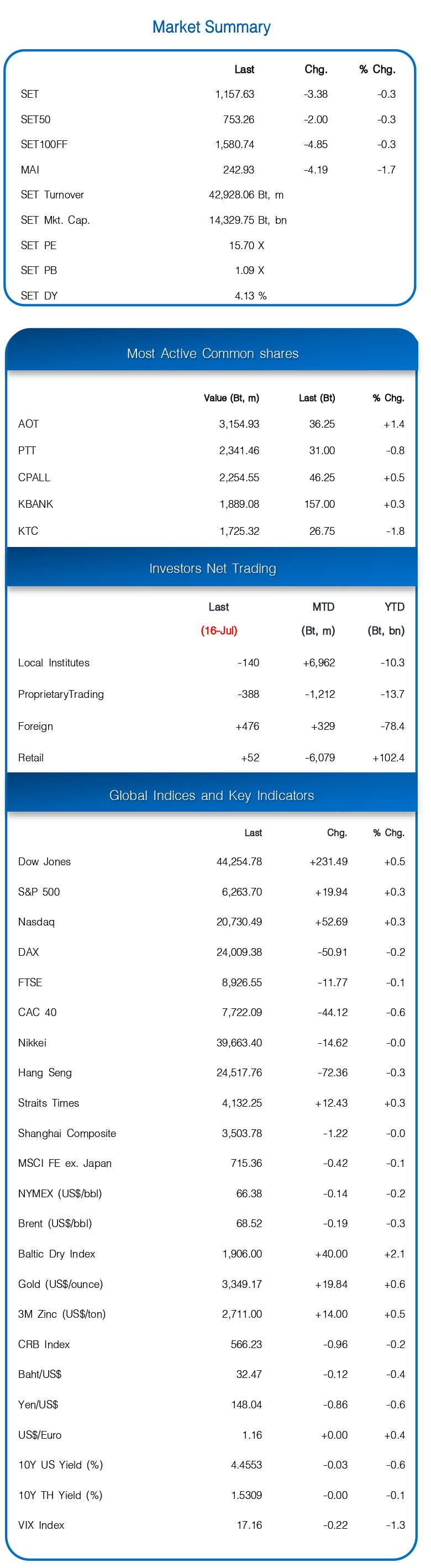 Market Summary

| | Last | Chg. | % Chg. |
|---|---|---|---|
| SET | 1,157.63 | -3.38 | -0.3 |
| SET50 | 753.26 | -2.00 | -0.3 |
| SET100FF | 1,580.74 | -4.85 | -0.3 |
| MAI | 242.93 | -4.19 | -1.7 |
| SET Turnover | 42,928.06 Bt, m | | |
| SET Mkt. Cap. | 14,329.75 Bt, bn | | |
| SET PE | 15.70 X | | |
| SET PB | 1.09 X | | |
| SET DY | 4.13 % | | |

Most Active Common shares

| | Value (Bt, m) | Last (Bt) | % Chg. |
|---|---|---|---|
| AOT | 3,154.93 | 36.25 | +1.4 |
| PTT | 2,341.46 | 31.00 | -0.8 |
| CPALL | 2,254.55 | 46.25 | +0.5 |
| KBANK | 1,889.08 | 157.00 | +0.3 |
| KTC | 1,725.32 | 26.75 | -1.8 |

Investors Net Trading

| | Last (16-Jul) | MTD (Bt, m) | YTD (Bt, bn) |
|---|---|---|---|
| Local Institutes | -140 | +6,962 | -10.3 |
| ProprietaryTrading | -388 | -1,212 | -13.7 |
| Foreign | +476 | +329 | -78.4 |
| Retail | +52 | -6,079 | +102.4 |

Global Indices and Key Indicators

| | Last | Chg. | % Chg. |
|---|---|---|---|
| Dow Jones | 44,254.78 | +231.49 | +0.5 |
| S&P 500 | 6,263.70 | +19.94 | +0.3 |
| Nasdaq | 20,730.49 | +52.69 | +0.3 |
| DAX | 24,009.38 | -50.91 | -0.2 |
| FTSE | 8,926.55 | -11.77 | -0.1 |
| CAC 40 | 7,722.09 | -44.12 | -0.6 |
| Nikkei | 39,663.40 | -14.62 | -0.0 |
| Hang Seng | 24,517.76 | -72.36 | -0.3 |
| Straits Times | 4,132.25 | +12.43 | +0.3 |
| Shanghai Composite | 3,503.78 | -1.22 | -0.0 |
| MSCI FE ex. Japan | 715.36 | -0.42 | -0.1 |
| NYMEX (US$/bbl) | 66.38 | -0.14 | -0.2 |
| Brent (US$/bbl) | 68.52 | -0.19 | -0.3 |
| Baltic Dry Index | 1,906.00 | +40.00 | +2.1 |
| Gold (US$/ounce) | 3,349.17 | +19.84 | +0.6 |
| 3M Zinc (US$/ton) | 2,711.00 | +14.00 | +0.5 |
| CRB Index | 566.23 | -0.96 | -0.2 |
| Baht/US$ | 32.47 | -0.12 | -0.4 |
| Yen/US$ | 148.04 | -0.86 | -0.6 |
| US$/Euro | 1.16 | +0.00 | +0.4 |
| 10Y US Yield (%) | 4.4553 | -0.03 | -0.6 |
| 10Y TH Yield (%) | 1.5309 | -0.00 | -0.1 |
| VIX Index | 17.16 | -0.22 | -1.3 |